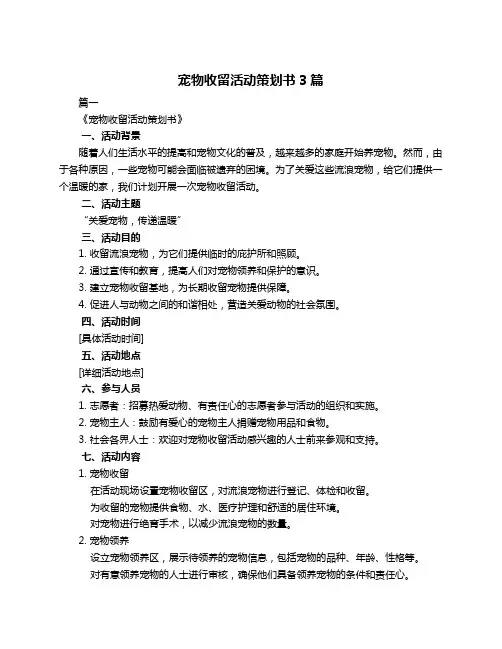 宠物收留活动策划书 3 篇

篇一

《宠物收留活动策划书》

一、活动背景

随着人们生活水平的提高和宠物文化的普及，越来越多的家庭开始养宠物。然而，由于各种原因，一些宠物可能会面临被遗弃的困境。为了关爱这些流浪宠物，给它们提供一个温暖的家，我们计划开展一次宠物收留活动。

二、活动主题

“关爱宠物，传递温暖”

三、活动目的

1. 收留流浪宠物，为它们提供临时的庇护所和照顾。

2. 通过宣传和教育，提高人们对宠物领养和保护的意识。

3. 建立宠物收留基地，为长期收留宠物提供保障。

4. 促进人与动物之间的和谐相处，营造关爱动物的社会氛围。

四、活动时间

[具体活动时间]

五、活动地点

[详细活动地点]

六、参与人员

1. 志愿者：招募热爱动物、有责任心的志愿者参与活动的组织和实施。

2. 宠物主人：鼓励有爱心的宠物主人捐赠宠物用品和食物。

3. 社会各界人士：欢迎对宠物收留活动感兴趣的人士前来参观和支持。

七、活动内容

1. 宠物收留

在活动现场设置宠物收留区，对流浪宠物进行登记、体检和收留。

为收留的宠物提供食物、水、医疗护理和舒适的居住环境。

对宠物进行绝育手术，以减少流浪宠物的数量。

2. 宠物领养

设立宠物领养区，展示待领养的宠物信息，包括宠物的品种、年龄、性格等。

对有意领养宠物的人士进行审核，确保他们具备领养宠物的条件和责任心。